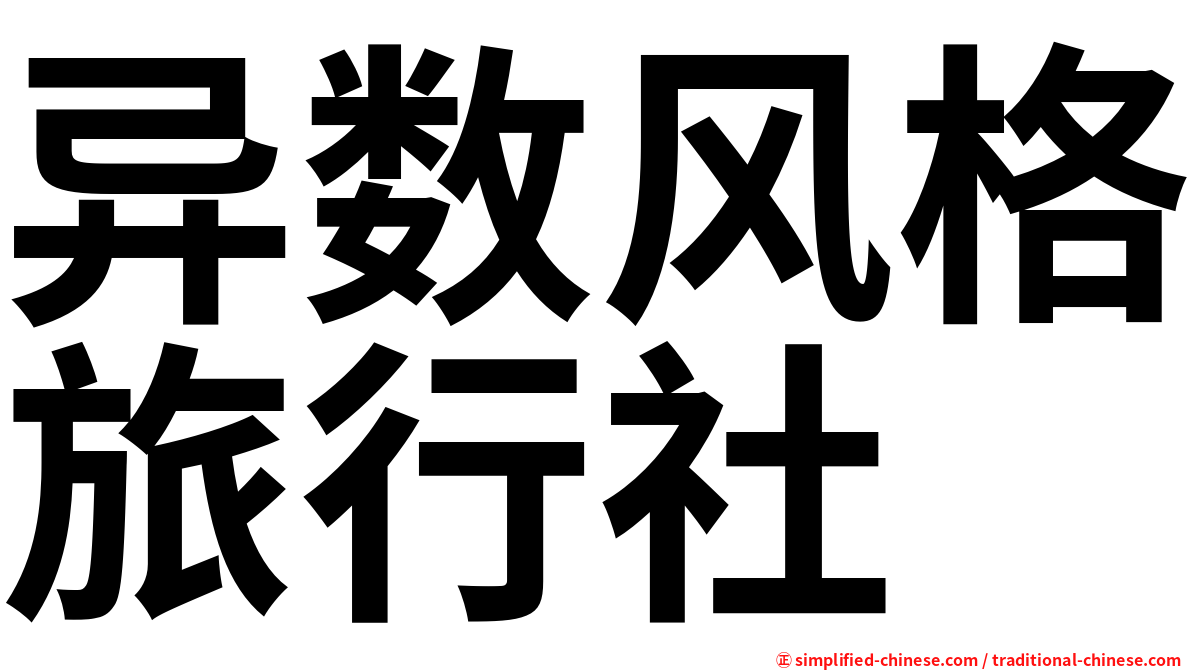 异数风格
旅行社

㊣ simplified-chinese.com / traditional-chinese.com